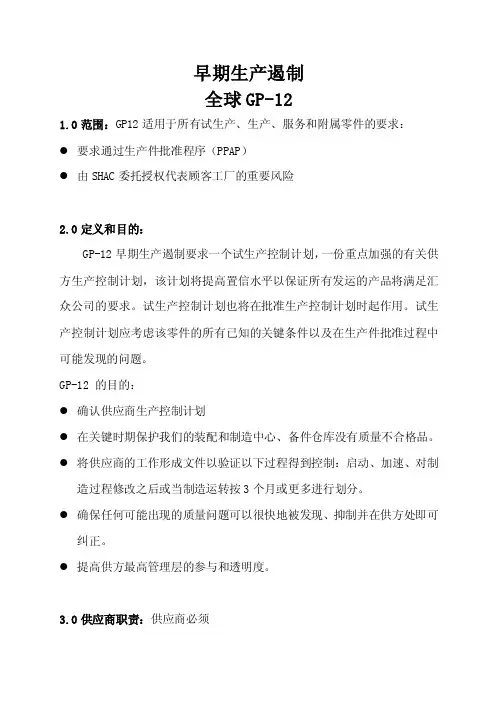 早期生产遏制
全球 GP-12

1.0 范围：GP12 适用于所有试生产、生产、服务和附属零件的要求：

● 要求通过生产件批准程序（PPAP）

● 由 SHAC 委托授权代表顾客工厂的重要风险

2.0 定义和目的：

GP-12 早期生产遏制要求一个试生产控制计划，一份重点加强的有关供方生产控制计划，该计划将提高置信水平以保证所有发运的产品将满足汇众公司的要求。试生产控制计划也将在批准生产控制计划时起作用。试生产控制计划应考虑该零件的所有已知的关键条件以及在生产件批准过程中可能发现的问题。

GP-12 的目的：

● 确认供应商生产控制计划

● 在关键时期保护我们的装配和制造中心、备件仓库没有质量不合格品。

● 将供应商的工作形成文件以验证以下过程得到控制：启动、加速、对制造过程修改之后或当制造运转按 3 个月或更多进行划分。

● 确保任何可能出现的质量问题可以很快地被发现、抑制并在供方处即可纠正。

● 提高供方最高管理层的参与和透明度。

3.0 供应商职责：供应商必须